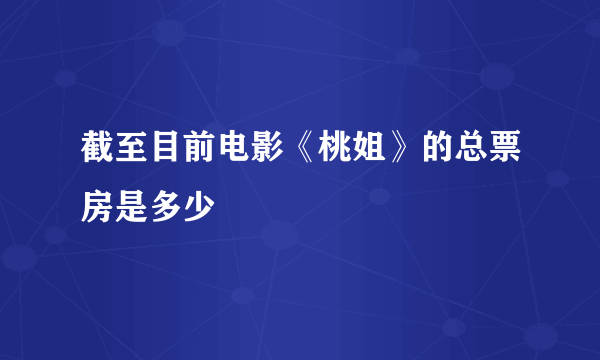 截至目前电影《桃姐》的总票房是多少